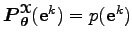 $\boldsymbol{P}_{\boldsymbol{\theta}}^{\mathfrak{X}}(\mathbf{e}^k) = p(\mathbf{e}^k)$